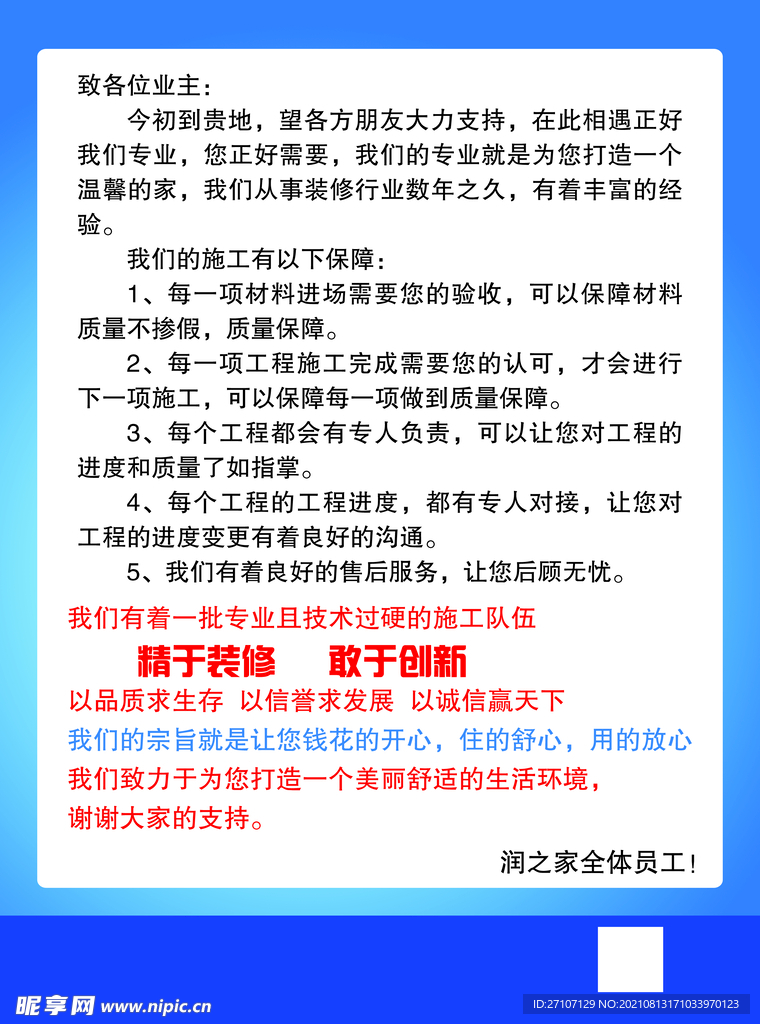 致各位业主：

今初到贵地，望各方朋友大力支持，在此相遇正好我们专业，您正好需要，我们的专业就是为您打造一个温馨的家，我们从事装修行业数年之久，有着丰富的经验。

我们的施工有以下保障：

1、每一项材料进场需要您的验收，可以保障材料质量不掺假，质量保障。

2、每一项工程施工完成需要您的认可，才会进行下一项施工，可以保障每一项做到质量保障。

3、每个工程都会有专人负责，可以让您对工程的进度和质量了如指掌。

4、每个工程的工程进度，都有专人对接，让您对工程的进度变更有着良好的沟通。

5、我们有着良好的售后服务，让您后顾无忧。

我们有着一批专业且技术过硬的施工队伍

精于装修　敢于创新

以品质求生存　以信誉求发展　以诚信赢天下

我们的宗旨就是让您钱花的开心，住的舒心，用的放心

我们致力于为您打造一个美丽舒适的生活环境，

谢谢大家的支持。

润之家全体员工！

昵享网 www.nipic.cn

ID:27107129 NO:20210813171033970123